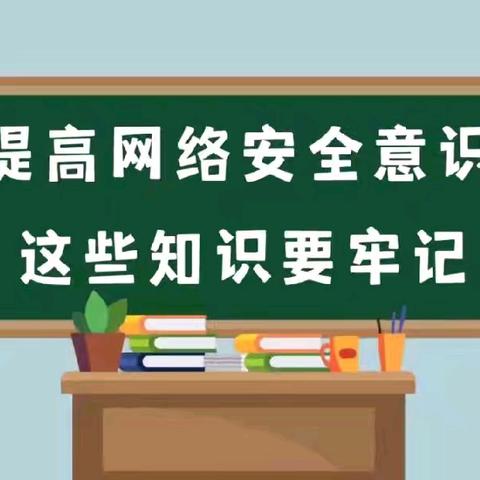 提高网络安全意识
这些知识要牢记